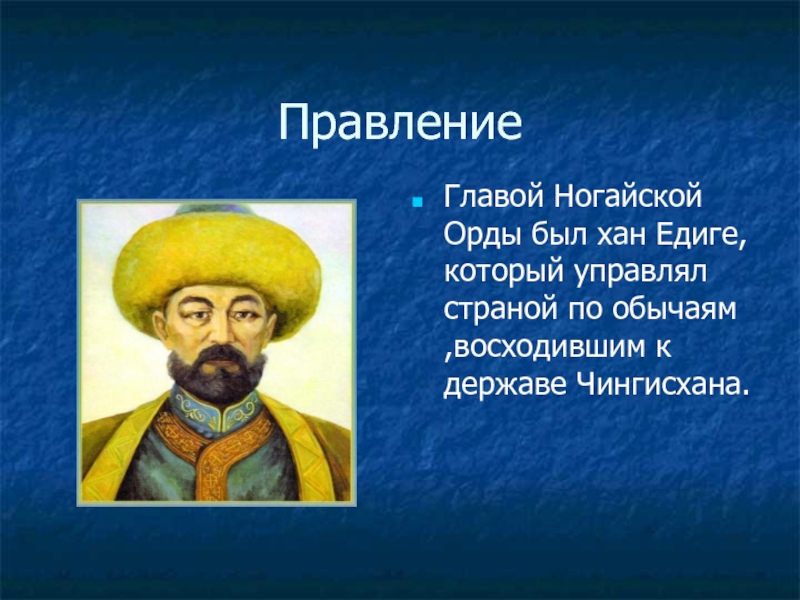 Правление

Главой Ногайской Орды был хан Едиге, который управлял страной по обычаям ,восходившим к державе Чингисхана.